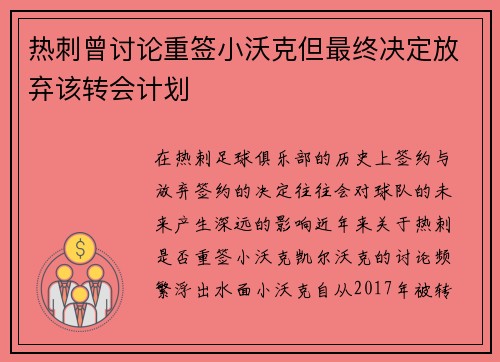 热刺曾讨论重签小沃克但最终决定放弃该转会计划

在热刺足球俱乐部的历史上签约与放弃签约的决定往往会对球队的未来产生深远的影响近年来关于热刺是否重签小沃克凯尔沃克的讨论频繁浮出水面小沃克自从2017年被转

$